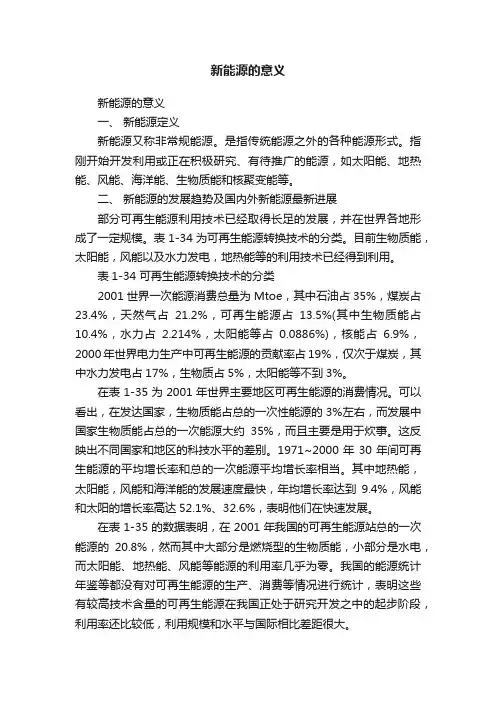 新能源的意义

新能源的意义

一、 新能源定义

新能源又称非常规能源。是指传统能源之外的各种能源形式。指刚开始开发利用或正在积极研究、有待推广的能源，如太阳能、地热能、风能、海洋能、生物质能和核聚变能等。

二、 新能源的发展趋势及国内外新能源最新进展

部分可再生能源利用技术已经取得长足的发展，并在世界各地形成了一定规模。表 1-34 为可再生能源转换技术的分类。目前生物质能，太阳能，风能以及水力发电，地热能等的利用技术已经得到利用。

表 1-34 可再生能源转换技术的分类

2001 世界一次能源消费总量为 Mtoe，其中石油占 35%，煤炭占 23.4%，天然气占 21.2%，可再生能源占 13.5%(其中生物质能占 10.4%，水力占 2.214%，太阳能等占 0.0886%)，核能占 6.9%，2000 年世界电力生产中可再生能源的贡献率占 19%，仅次于煤炭，其中水力发电占 17%，生物质占 5%，太阳能等不到 3%。

在表 1-35 为 2001 年世界主要地区可再生能源的消费情况。可以看出，在发达国家，生物质能占总的一次性能源的 3%左右，而发展中国家生物质能占总的一次能源大约 35%，而且主要是用于炊事。这反映出不同国家和地区的科技水平的差别。1971~2000 年 30 年间可再生能源的平均增长率和总的一次能源平均增长率相当。其中地热能，太阳能，风能和海洋能的发展速度最快，年均增长率达到 9.4%，风能和太阳的增长率高达 52.1%、32.6%，表明他们在快速发展。

在表 1-35 的数据表明，在 2001 年我国的可再生能源站总的一次能源的 20.8%，然而其中大部分是燃烧型的生物质能，小部分是水电，而太阳能、地热能、风能等能源的利用率几乎为零。我国的能源统计年鉴等都没有对可再生能源的生产、消费等情况进行统计，表明这些有较高技术含量的可再生能源在我国正处于研究开发之中的起步阶段，利用率还比较低，利用规模和水平与国际相比差距很大。